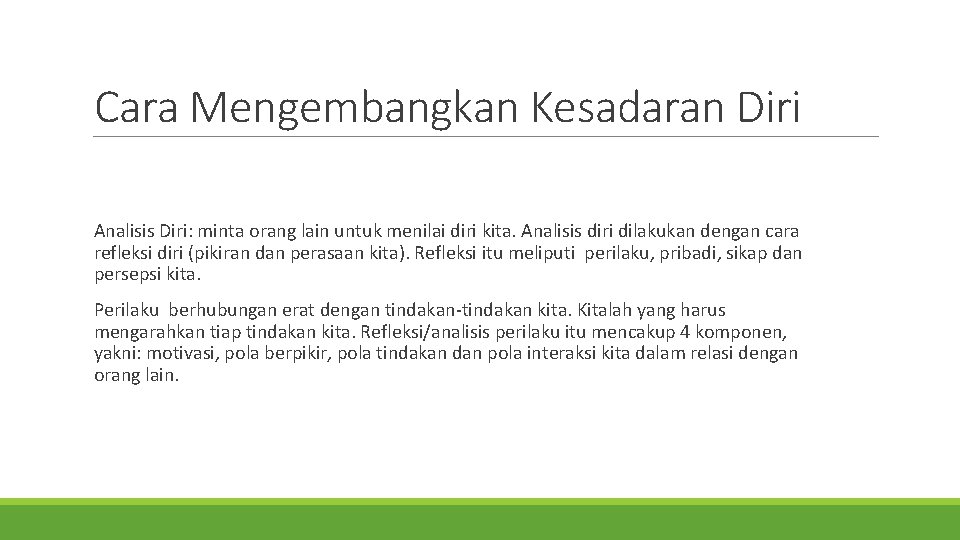 Cara Mengembangkan Kesadaran Diri

Analisis Diri: minta orang lain untuk menilai diri kita. Analisis diri dilakukan dengan cara refleksi diri (pikiran dan perasaan kita). Refleksi itu meliputi perilaku, pribadi, sikap dan persepsi kita.

Perilaku berhubungan erat dengan tindakan-tindakan kita. Kitalah yang harus mengarahkan tiap tindakan kita. Refleksi/analisis perilaku itu mencakup 4 komponen, yakni: motivasi, pola berpikir, pola tindakan dan pola interaksi kita dalam relasi dengan orang lain.